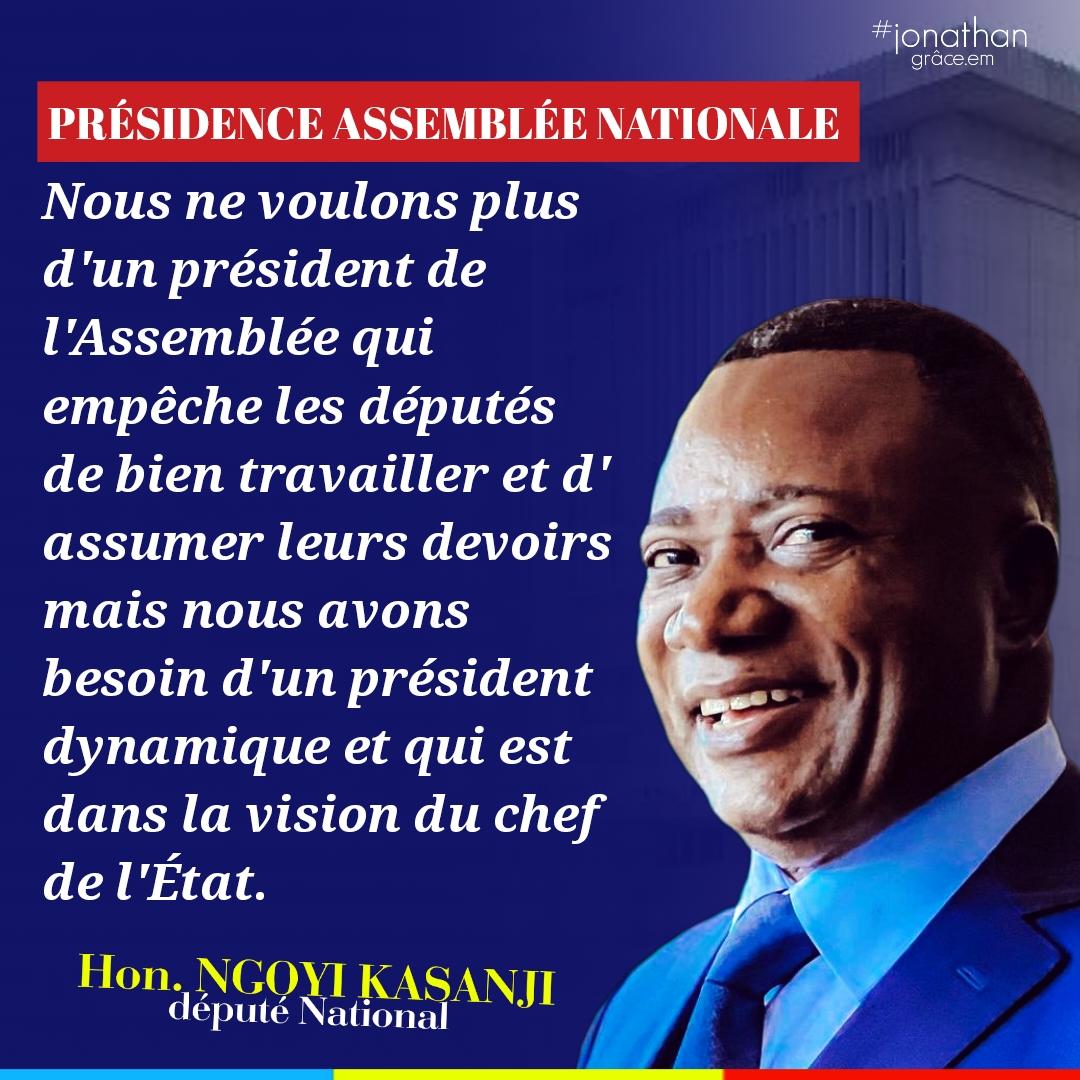 #jonathan
grâce.em

PRÉSIDENCE ASSEMBLÉE NATIONALE

Nous ne voulons plus d'un président de l'Assemblée qui empêche les députés de bien travailler et d' assumer leurs devoirs mais nous avons besoin d'un président dynamique et qui est dans la vision du chef de l'État.

Hon. NGOYI KASANJI
député National